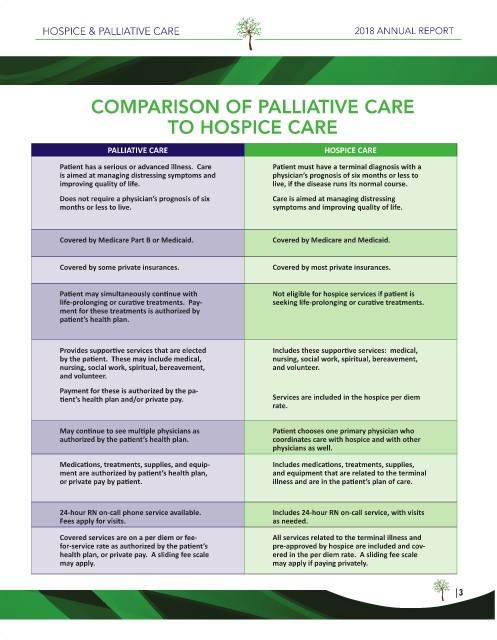 HOSPICE & PALLIATIVE CARE

2018 ANNUAL REPORT

COMPARISON OF PALLIATIVE CARE TO HOSPICE CARE

| PALLIATIVE CARE | HOSPICE CARE |
|---|---|
| Patient has a serious or advanced illness. Care is aimed at managing distressing symptoms and improving quality of life. Does not require a physician's prognosis of six months or less to live. | Patient must have a terminal diagnosis with a physician's prognosis of six months or less to live, if the disease runs its normal course. Care is aimed at managing distressing symptoms and improving quality of life. |
| Covered by Medicare Part B or Medicaid. | Covered by Medicare and Medicaid. |
| Covered by some private insurances. | Covered by most private insurances. |
| Patient may simultaneously continue with life-prolonging or curative treatments. Payment for these treatments is authorized by patient's health plan. | Not eligible for hospice services if patient is seeking life-prolonging or curative treatments. |
| Provides supportive services that are elected by the patient. These may include medical, nursing, social work, spiritual, bereavement, and volunteer. Payment for these is authorized by the patient's health plan and/or private pay. | Includes these supportive services: medical, nursing, social work, spiritual, bereavement, and volunteer. Services are included in the hospice per diem rate. |
| May continue to see multiple physicians as authorized by the patient's health plan. | Patient chooses one primary physician who coordinates care with hospice and with other physicians as well. |
| Medications, treatments, supplies, and equipment are authorized by patient's health plan, or private pay by patient. | Includes medications, treatments, supplies, and equipment that are related to the terminal illness and are in the patient's plan of care. |
| 24-hour RN on-call phone service available. Fees apply for visits. | Includes 24-hour RN on-call service, with visits as needed. |
| Covered services are on a per diem or fee-for-service rate as authorized by the patient's health plan, or private pay. A sliding fee scale may apply. | All services related to the terminal illness and pre-approved by hospice are included and covered in the per diem rate. A sliding fee scale may apply if paying privately. |

| 3